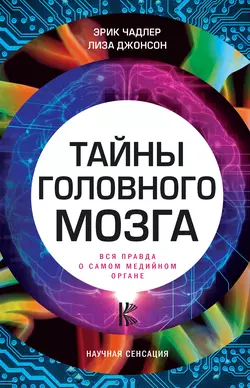 ЭРИК ЧАДЛЕР
ЛИЗА ДЖОНСОН

ТАЙНЫ ГОЛОВНОГО МОЗГА

ВСЯ ПРАВДА О САМОМ МЕДИЙНОМ ОРГАНЕ

НАУЧНАЯ СЕНСАЦИЯ